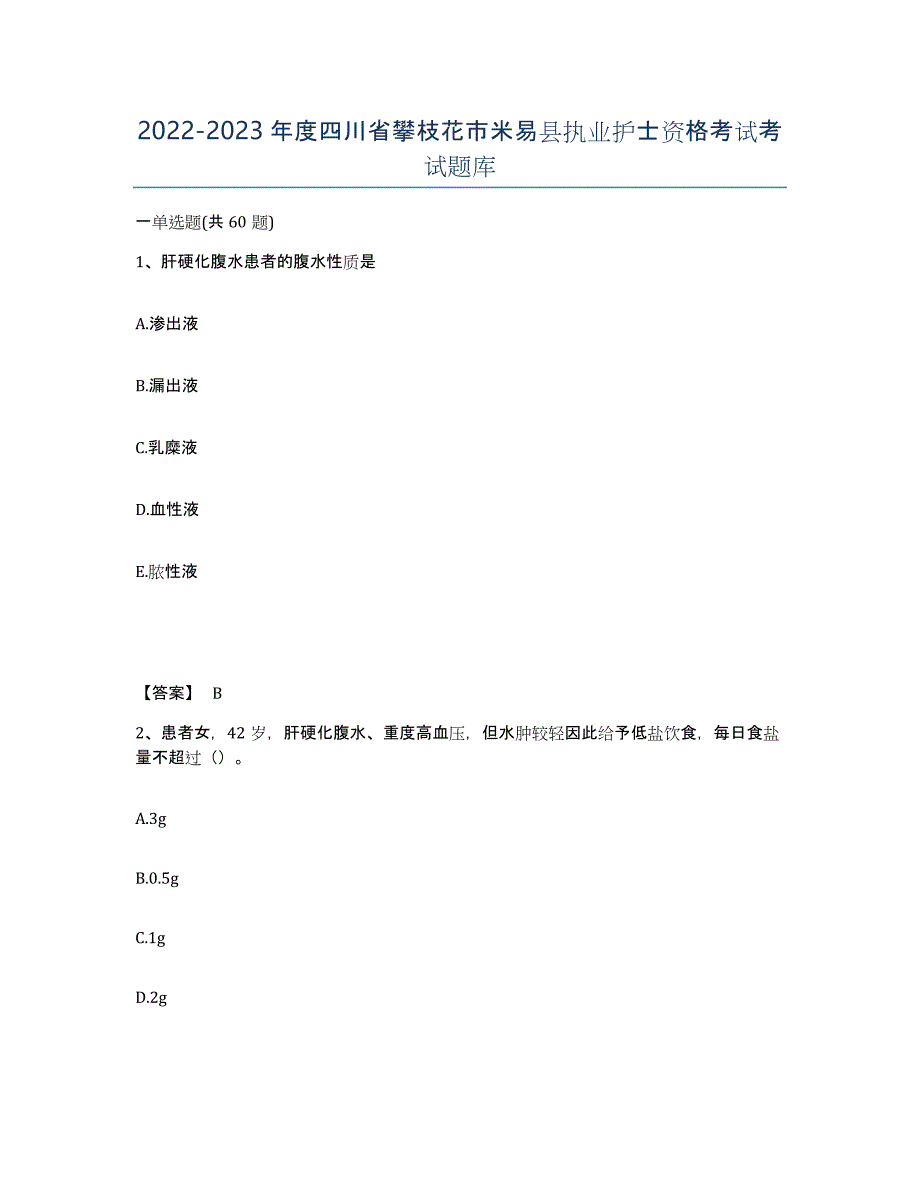 2022-2023年度四川省攀枝花市米易县执业护士资格考试考试题库

一单选题(共60题)

1、肝硬化腹水患者的腹水性质是

A.渗出液

B.漏出液

C.乳糜液

D.血性液

E.脓性液

【答案】 B

2、患者女，42岁，肝硬化腹水、重度高血压，但水肿较轻因此给予低盐饮食，每日食盐量不超过（）。

A.3g

B.0.5g

C.1g

D.2g